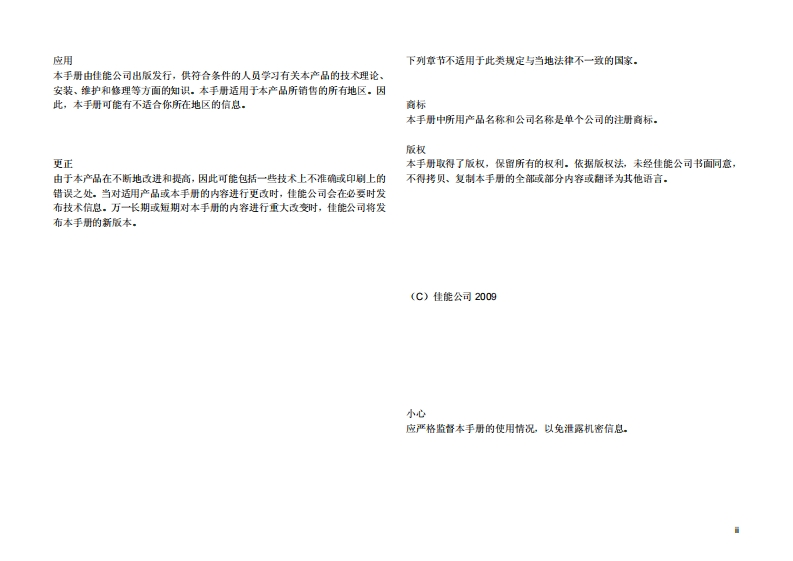 应用
本手册由佳能公司出版发行，供符合条件的人员学习有关本产品的技术理论、安装、维护和修理等方面的知识。本手册适用于本产品所销售的所有地区。因此，本手册可能有不适合你所在地区的信息。

更正
由于本产品在不断地改进和提高，因此可能包括一些技术上不准确或印刷上的错误之处。当对适用产品或本手册的内容进行更改时，佳能公司会在必要时发布技术信息。万一长期或短期对本手册的内容进行重大改变时，佳能公司将发布本手册的新版本。

下列章节不适用于此类规定与当地法律不一致的国家。

商标
本手册中所用产品名称和公司名称是单个公司的注册商标。

版权
本手册取得了版权，保留所有的权利。依据版权法，未经佳能公司书面同意，不得拷贝、复制本手册的全部或部分内容或翻译为其他语言。

（C）佳能公司2009

小心
应严格监督本手册的使用情况，以免泄露机密信息。

ii